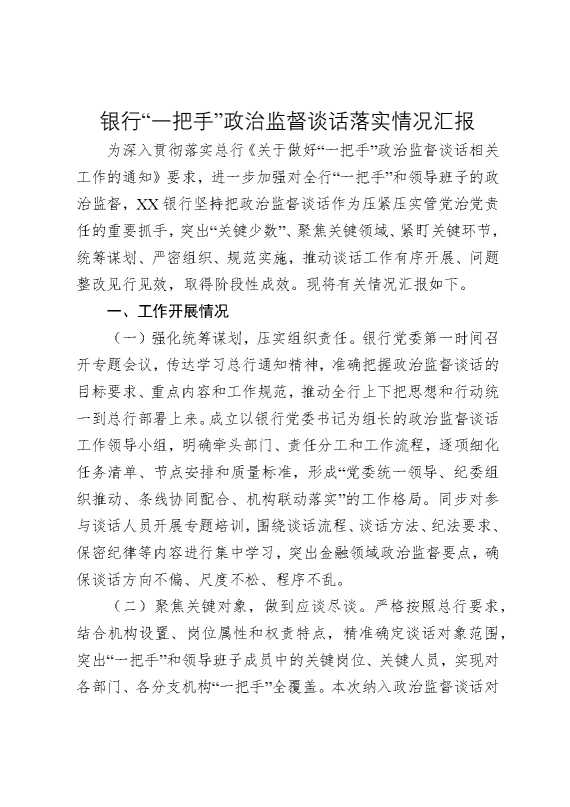 银行“一把手”政治监督谈话落实情况汇报

为深入贯彻落实总行《关于做好“一把手”政治监督谈话相关工作的通知》要求，进一步加强对全行“一把手”和领导班子的政治监督，XX银行坚持把政治监督谈话作为压紧压实管党治党责任的重要抓手，突出“关键少数”、聚焦关键领域、紧盯关键环节，统筹谋划、严密组织、规范实施，推动谈话工作有序开展、问题整改见行见效，取得阶段性成效。现将有关情况汇报如下。

一、工作开展情况

（一）强化统筹谋划，压实组织责任。银行党委第一时间召开专题会议，传达学习总行通知精神，准确把握政治监督谈话的目标要求、重点内容和工作规范，推动全行上下把思想和行动统一到总行部署上来。成立以银行党委书记为组长的政治监督谈话工作领导小组，明确牵头部门、责任分工和工作流程，逐项细化任务清单、节点安排和质量标准，形成“党委统一领导、纪委组织推动、条线协同配合、机构联动落实”的工作格局。同步对参与谈话人员开展专题培训，围绕谈话流程、谈话方法、纪法要求、保密纪律等内容进行集中学习，突出金融领域政治监督要点，确保谈话方向不偏、尺度不松、程序不乱。

（二）聚焦关键对象，做到应谈尽谈。严格按照总行要求，结合机构设置、岗位属性和权责特点，精准确定谈话对象范围，突出“一把手”和领导班子成员中的关键岗位、关键人员，实现对各部门、各分支机构“一把手”全覆盖。本次纳入政治监督谈话对